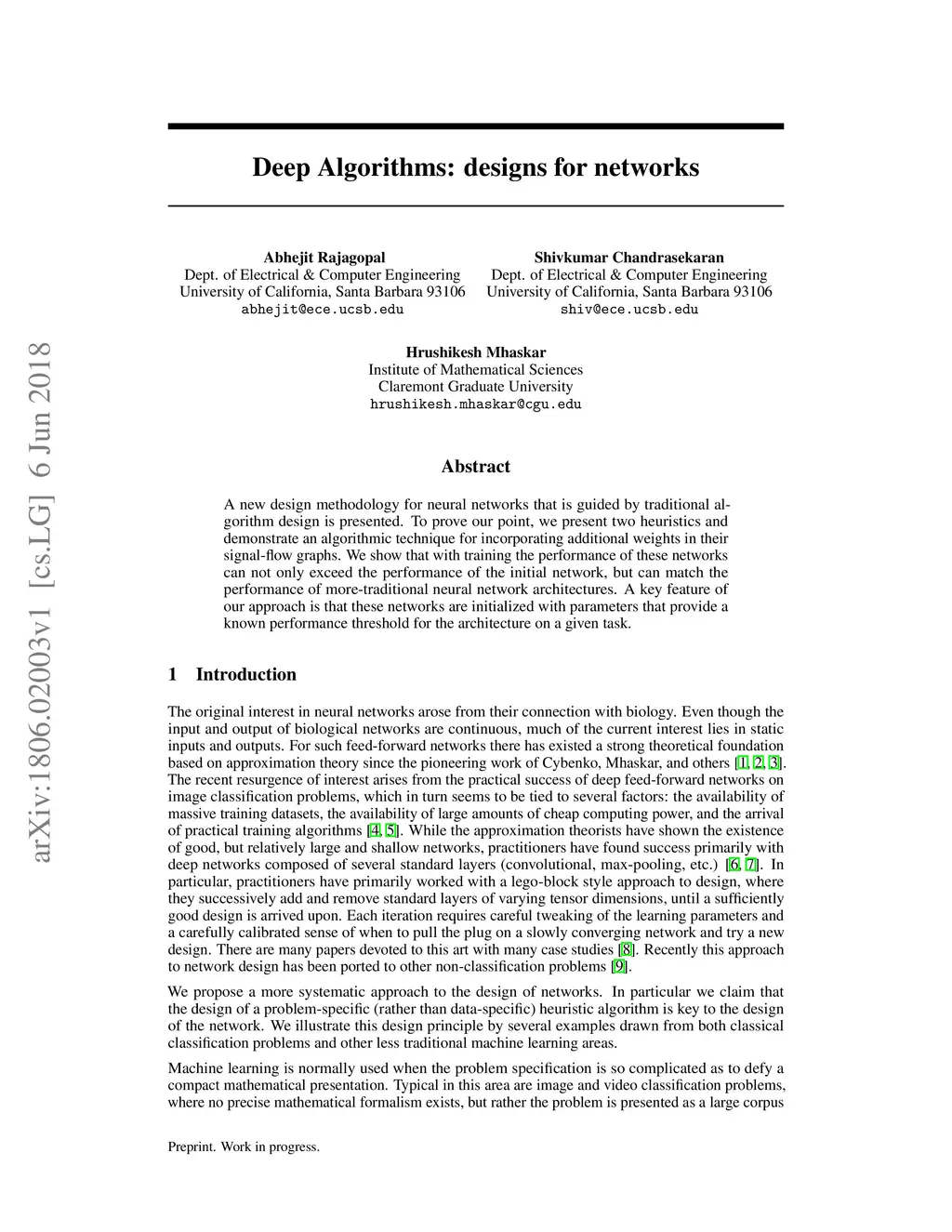 arXiv:1806.02003v1 [cs.LG] 6 Jun 2018

Deep Algorithms: designs for networks

Abhejit Rajagopal
Dept. of Electrical & Computer Engineering
University of California, Santa Barbara 93106
abhejit@ece.ucsb.edu

Shivkumar Chandrasekaran
Dept. of Electrical & Computer Engineering
University of California, Santa Barbara 93106
shiv@ece.ucsb.edu

Hrushikesh Mhaskar
Institute of Mathematical Sciences
Claremont Graduate University
hrushikesh.mhaskar@cgu.edu

Abstract

A new design methodology for neural networks that is guided by traditional algorithm design is presented. To prove our point, we present two heuristics and demonstrate an algorithmic technique for incorporating additional weights in their signal-flow graphs. We show that with training the performance of these networks can not only exceed the performance of the initial network, but can match the performance of more-traditional neural network architectures. A key feature of our approach is that these networks are initialized with parameters that provide a known performance threshold for the architecture on a given task.

1 Introduction

The original interest in neural networks arose from their connection with biology. Even though the input and output of biological networks are continuous, much of the current interest lies in static inputs and outputs. For such feed-forward networks there has existed a strong theoretical foundation based on approximation theory since the pioneering work of Cybenko, Mhaskar, and others [1, 2, 3]. The recent resurgence of interest arises from the practical success of deep feed-forward networks on image classification problems, which in turn seems to be tied to several factors: the availability of massive training datasets, the availability of large amounts of cheap computing power, and the arrival of practical training algorithms [4, 5]. While the approximation theorists have shown the existence of good, but relatively large and shallow networks, practitioners have found success primarily with deep networks composed of several standard layers (convolutional, max-pooling, etc.) [6, 7]. In particular, practitioners have primarily worked with a lego-block style approach to design, where they successively add and remove standard layers of varying tensor dimensions, until a sufficiently good design is arrived upon. Each iteration requires careful tweaking of the learning parameters and a carefully calibrated sense of when to pull the plug on a slowly converging network and try a new design. There are many papers devoted to this art with many case studies [8]. Recently this approach to network design has been ported to other non-classification problems [9].

We propose a more systematic approach to the design of networks. In particular we claim that the design of a problem-specific (rather than data-specific) heuristic algorithm is key to the design of the network. We illustrate this design principle by several examples drawn from both classical classification problems and other less traditional machine learning areas.

Machine learning is normally used when the problem specification is so complicated as to defy a compact mathematical presentation. Typical in this area are image and video classification problems, where no precise mathematical formalism exists, but rather the problem is presented as a large corpus

Preprint. Work in progress.